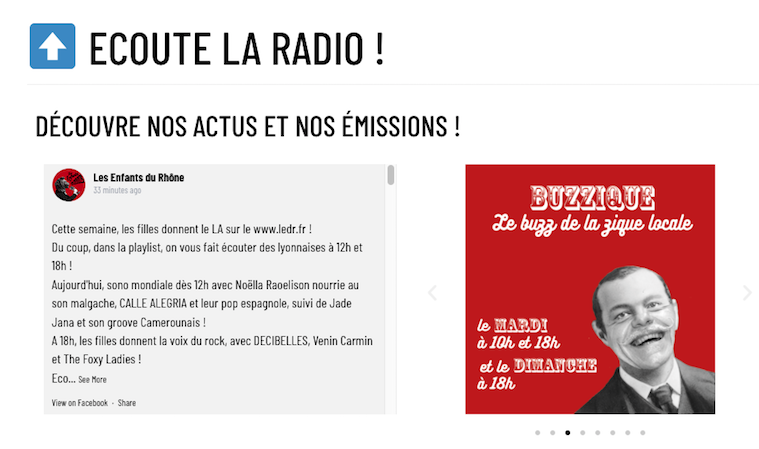 ECOUTE LA RADIO !

DÉCOUVRE NOS ACTUS ET NOS ÉMISSIONS !

Les Enfants du Rhône
33 minutes ago

Cette semaine, les filles donnent le LA sur le www.ledr.fr !
Du coup, dans la playlist, on vous fait écouter des lyonnaises à 12h et 18h !
Aujourd'hui, sono mondiale dès 12h avec Noëlla Raoelison nourrie au son malgache, CALLE ALEGRIA et leur pop espagnole, suivi de Jade Jana et son groove Camerounais !
A 18h, les filles donnent la voix du rock, avec DECIBELLES, Venin Carmin et The Foxy Ladies !
Eco... See More

View on Facebook · Share

BUZZIQUE
Le buzz de la zique locale

le MARDI
à 10h et 18h

et le DIMANCHE
à 18h